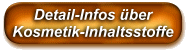 Detail-Infos über Kosmetik-Inhaltsstoffe